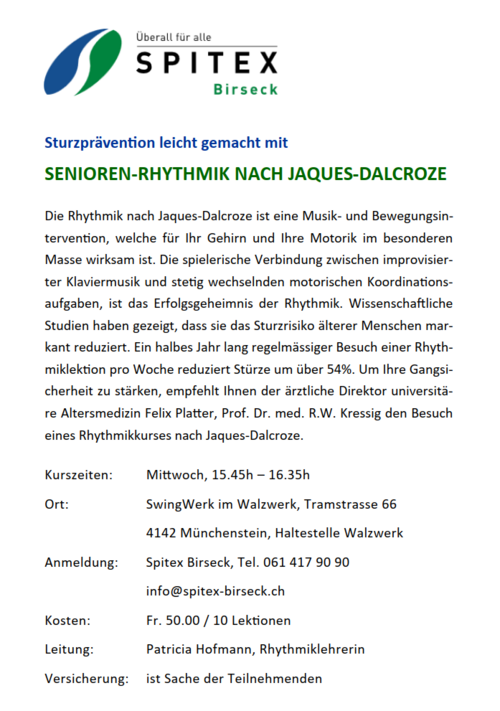 Überall für alle
SPITEX
Birseck

Sturzprävention leicht gemacht mit

SENIOREN-RHYTHMIK NACH JAQUES-DALCROZE

Die Rhythmik nach Jaques-Dalcroze ist eine Musik- und Bewegungsintervention, welche für Ihr Gehirn und Ihre Motorik im besonderen Masse wirksam ist. Die spielerische Verbindung zwischen improvisierter Klaviermusik und stetig wechselnden motorischen Koordinationsaufgaben, ist das Erfolgsgeheimnis der Rhythmik. Wissenschaftliche Studien haben gezeigt, dass sie das Sturzrisiko älterer Menschen markant reduziert. Ein halbes Jahr lang regelmässiger Besuch einer Rhythmiklektion pro Woche reduziert Stürze um über 54%. Um Ihre Gangsicherheit zu stärken, empfehlt Ihnen der ärztliche Direktor universitäre Altersmedizin Felix Platter, Prof. Dr. med. R.W. Kressig den Besuch eines Rhythmikkurses nach Jaques-Dalcroze.

Kurszeiten: Mittwoch, 15.45h – 16.35h

Ort: SwingWerk im Walzwerk, Tramstrasse 66
4142 Münchenstein, Haltestelle Walzwerk

Anmeldung: Spitex Birseck, Tel. 061 417 90 90
info@spitex-birseck.ch

Kosten: Fr. 50.00 / 10 Lektionen

Leitung: Patricia Hofmann, Rhythmiklehrerin

Versicherung: ist Sache der Teilnehmenden